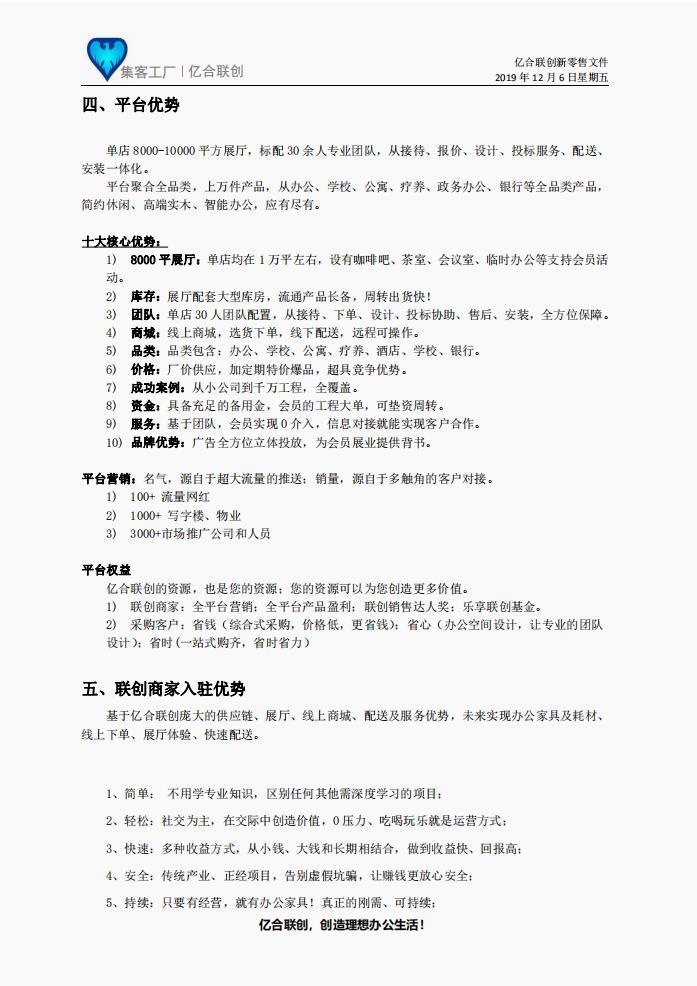 集客工厂 | 亿合联创

亿合联创新零售文件
2019 年 12 月 6 日星期五

四、平台优势

单店 8000-10000 平方展厅，标配 30 余人专业团队，从接待、报价、设计、投标服务、配送、安装一体化。

平台聚合全品类，上万件产品，从办公、学校、公寓、疗养、政务办公、银行等全品类产品，简约休闲、高端实木、智能办公，应有尽有。

十大核心优势：
1) 8000 平展厅：单店均在 1 万平左右，设有咖啡吧、茶室、会议室、临时办公等支持会员活动。
2) 库存：展厅配套大型库房，流通产品长备，周转出货快！
3) 团队：单店 30 人团队配置，从接待、下单、设计、投标协助、售后、安装，全方位保障。
4) 商城：线上商城，选货下单，线下配送，远程可操作。
5) 品类：品类包含：办公、学校、公寓、疗养、酒店、学校、银行。
6) 价格：厂价供应，加定期特价爆品，超具竞争优势。
7) 成功案例：从小公司到千万工程，全覆盖。
8) 资金：具备充足的备用金，会员的工程大单，可垫资周转。
9) 服务：基于团队，会员实现 0 介入，信息对接就能实现客户合作。
10) 品牌优势：广告全方位立体投放，为会员展业提供背书。

平台营销：名气，源自于超大流量的推送；销量，源自于多触角的客户对接。
1) 100+ 流量网红
2) 1000+ 写字楼、物业
3) 3000+市场推广公司和人员

平台权益
亿合联创的资源，也是您的资源；您的资源可以为您创造更多价值。
1) 联创商家：全平台营销；全平台产品盈利；联创销售达人奖；乐享联创基金。
2) 采购客户：省钱（综合式采购，价格低，更省钱）；省心（办公空间设计，让专业的团队设计）；省时（一站式购齐，省时省力）

五、联创商家入驻优势

基于亿合联创庞大的供应链、展厅、线上商城、配送及服务优势，未来实现办公家具及耗材、线上下单、展厅体验、快速配送。

1、简单： 不用学专业知识，区别任何其他需深度学习的项目；
2、轻松：社交为主，在交际中创造价值，0 压力、吃喝玩乐就是运营方式；
3、快速：多种收益方式，从小钱、大钱和长期相结合，做到收益快、回报高；
4、安全：传统产业、正经项目，告别虚假坑骗，让赚钱更放心安全；
5、持续：只要有经营，就有办公家具！真正的刚需、可持续；

亿合联创，创造理想办公生活！